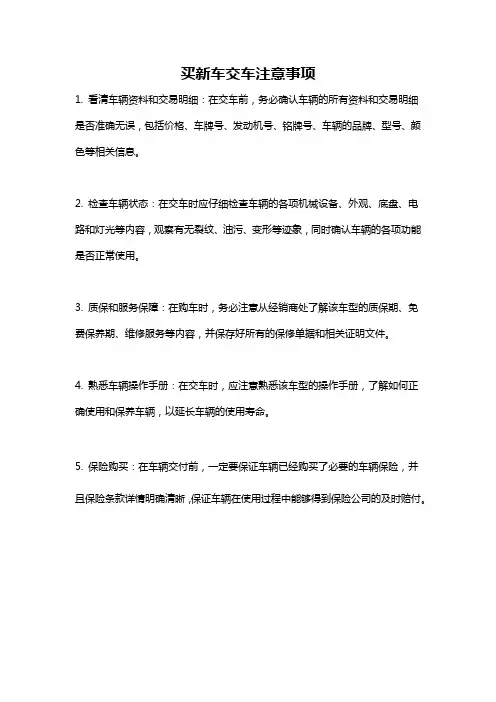 买新车交车注意事项

1. 看清车辆资料和交易明细：在交车前，务必确认车辆的所有资料和交易明细是否准确无误，包括价格、车牌号、发动机号、铭牌号、车辆的品牌、型号、颜色等相关信息。

2. 检查车辆状态：在交车时应仔细检查车辆的各项机械设备、外观、底盘、电路和灯光等内容，观察有无裂纹、油污、变形等迹象，同时确认车辆的各项功能是否正常使用。

3. 质保和服务保障：在购车时，务必注意从经销商处了解该车型的质保期、免费保养期、维修服务等内容，并保存好所有的保修单据和相关证明文件。

4. 熟悉车辆操作手册：在交车时，应注意熟悉该车型的操作手册，了解如何正确使用和保养车辆，以延长车辆的使用寿命。

5. 保险购买：在车辆交付前，一定要保证车辆已经购买了必要的车辆保险，并且保险条款详情明确清晰，保证车辆在使用过程中能够得到保险公司的及时赔付。